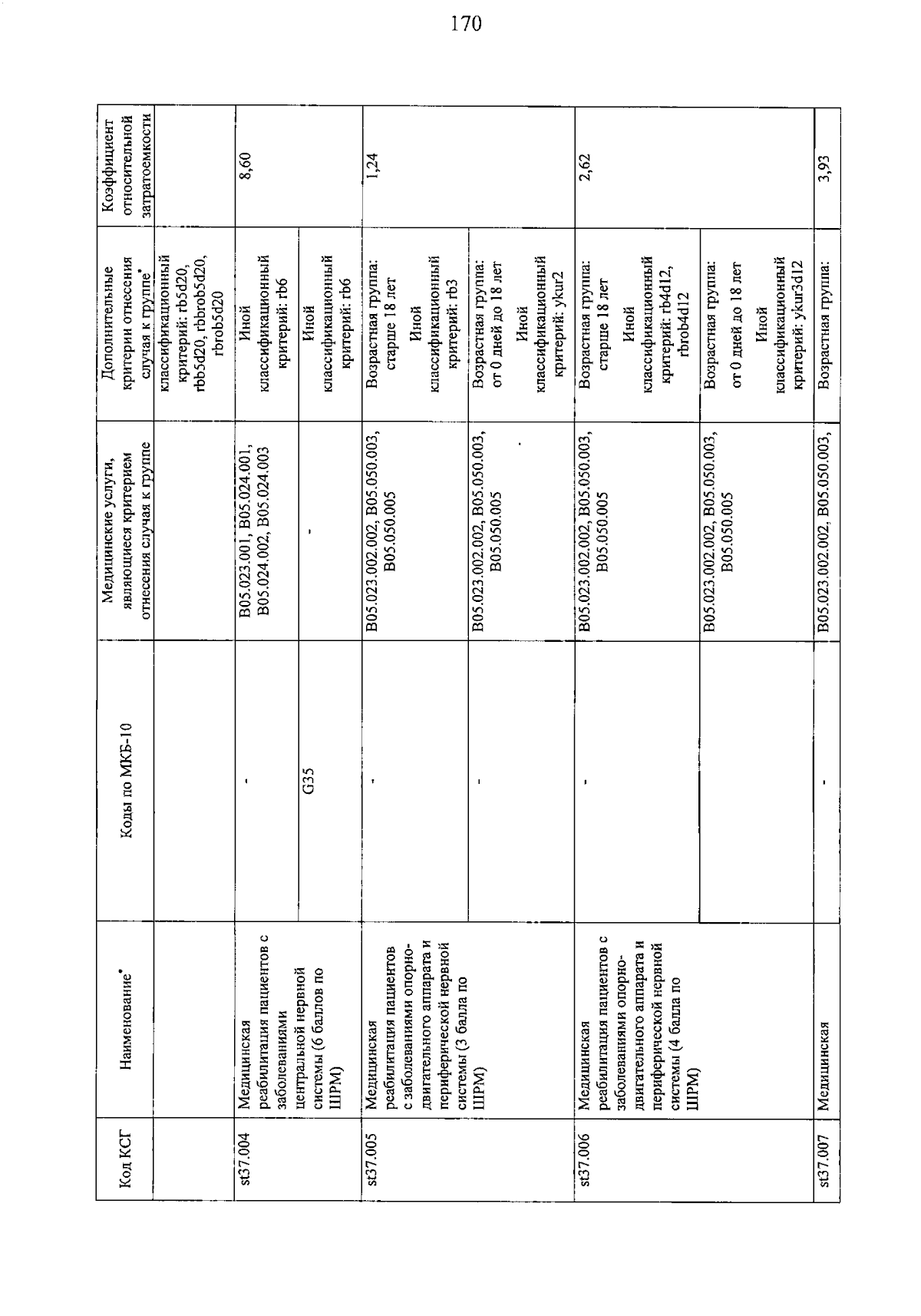 170

| Код КСГ | Наименование* | Коды по МКБ-10 | Медицинские услуги, являющиеся критерием отнесения случая к группе | Дополнительные критерии отнесения случая к группе* | Коэффициент относительной затратоемкости |
|---|---|---|---|---|---|
| | | | | классификационный критерий: rb5d20, rbb5d20, rbbrob5d20, rbrob5d20 | |
| st37.004 | Медицинская реабилитация пациентов с заболеваниями центральной нервной системы (6 баллов по ШРМ) | - | B05.023.001, B05.024.001, B05.024.002, B05.024.003 | Иной классификационный критерий: rb6 | 8,60 |
| | | G35 | - | Иной классификационный критерий: rb6 | |
| st37.005 | Медицинская реабилитация пациентов с заболеваниями опорно-двигательного аппарата и периферической нервной системы (3 балла по ШРМ) | - | B05.023.002.002, B05.050.003, B05.050.005 | Возрастная группа: старше 18 лет Иной классификационный критерий: rb3 | 1,24 |
| | | - | B05.023.002.002, B05.050.003, B05.050.005 | Возрастная группа: от 0 дней до 18 лет Иной классификационный критерий: ykur2 | |
| st37.006 | Медицинская реабилитация пациентов с заболеваниями опорно-двигательного аппарата и периферической нервной системы (4 балла по ШРМ) | - | B05.023.002.002, B05.050.003, B05.050.005 | Возрастная группа: старше 18 лет Иной классификационный критерий: rb4d12, rbrob4d12 | 2,62 |
| | | | B05.023.002.002, B05.050.003, B05.050.005 | Возрастная группа: от 0 дней до 18 лет Иной классификационный критерий: ykur3d12 | |
| st37.007 | Медицинская | - | B05.023.002.002, B05.050.003, | Возрастная группа: | 3,93 |